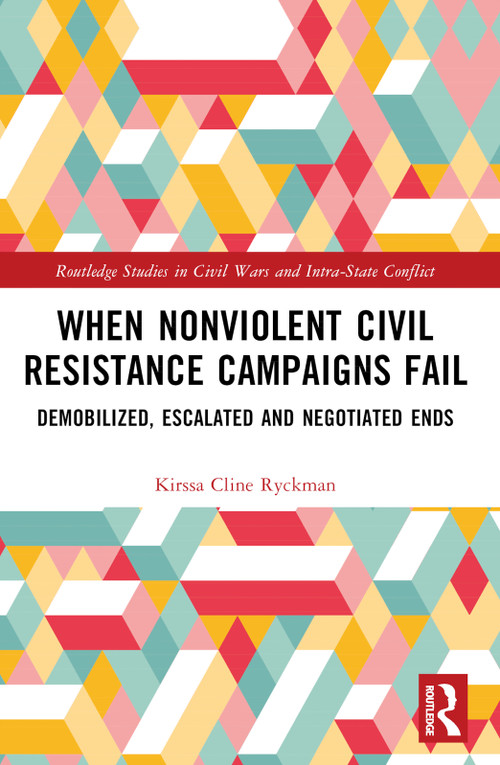 Routledge Studies in Civil Wars and Intra-State Conflict

WHEN NONVIOLENT CIVIL RESISTANCE CAMPAIGNS FAIL

DEMOBILIZED, ESCALATED AND NEGOTIATED ENDS

Kirssa Cline Ryckman

ROUTLEDGE